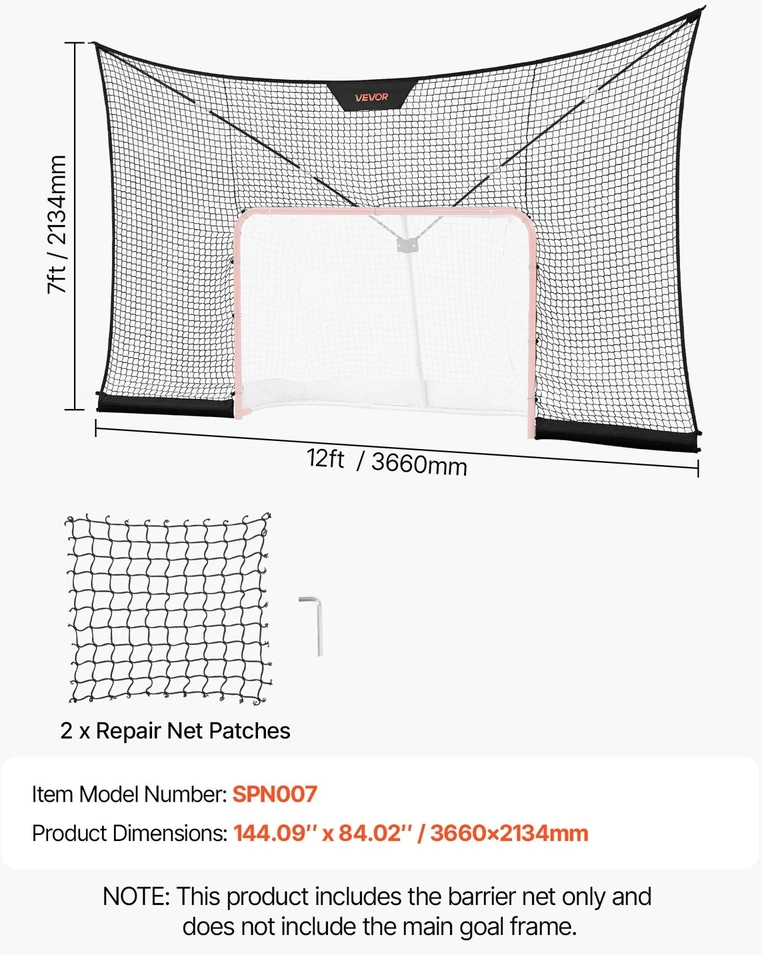 VEVOR

7ft / 2134mm

12ft / 3660mm

2 x Repair Net Patches

Item Model Number: SPN007

Product Dimensions: 144.09'' x 84.02'' / 3660×2134mm

NOTE: This product includes the barrier net only and does not include the main goal frame.